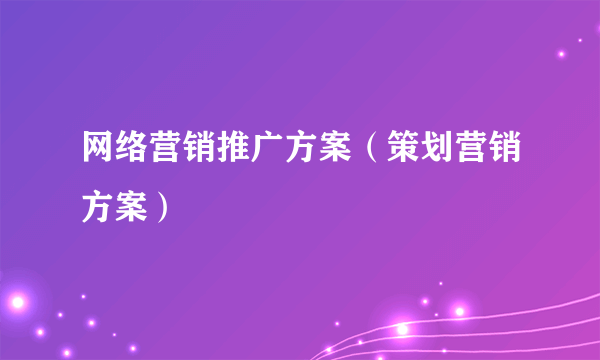 网络营销推广方案（策划营销方案）